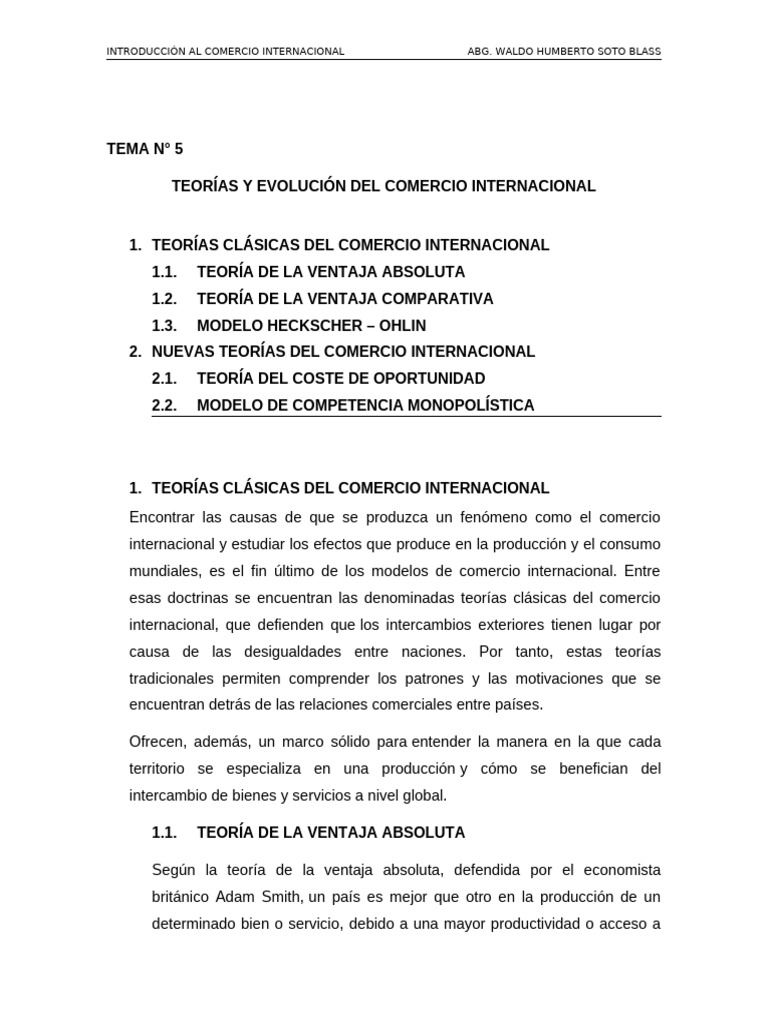 INTRODUCCIÓN AL COMERCIO INTERNACIONAL ABG. WALDO HUMBERTO SOTO BLASS

TEMA N° 5

TEORÍAS Y EVOLUCIÓN DEL COMERCIO INTERNACIONAL

1. TEORÍAS CLÁSICAS DEL COMERCIO INTERNACIONAL
1.1. TEORÍA DE LA VENTAJA ABSOLUTA
1.2. TEORÍA DE LA VENTAJA COMPARATIVA
1.3. MODELO HECKSCHER – OHLIN
2. NUEVAS TEORÍAS DEL COMERCIO INTERNACIONAL
2.1. TEORÍA DEL COSTE DE OPORTUNIDAD
2.2. MODELO DE COMPETENCIA MONOPOLÍSTICA

1. TEORÍAS CLÁSICAS DEL COMERCIO INTERNACIONAL

Encontrar las causas de que se produzca un fenómeno como el comercio internacional y estudiar los efectos que produce en la producción y el consumo mundiales, es el fin último de los modelos de comercio internacional. Entre esas doctrinas se encuentran las denominadas teorías clásicas del comercio internacional, que defienden que los intercambios exteriores tienen lugar por causa de las desigualdades entre naciones. Por tanto, estas teorías tradicionales permiten comprender los patrones y las motivaciones que se encuentran detrás de las relaciones comerciales entre países.

Ofrecen, además, un marco sólido para entender la manera en la que cada territorio se especializa en una producción y cómo se benefician del intercambio de bienes y servicios a nivel global.

1.1. TEORÍA DE LA VENTAJA ABSOLUTA

Según la teoría de la ventaja absoluta, defendida por el economista británico Adam Smith, un país es mejor que otro en la producción de un determinado bien o servicio, debido a una mayor productividad o acceso a